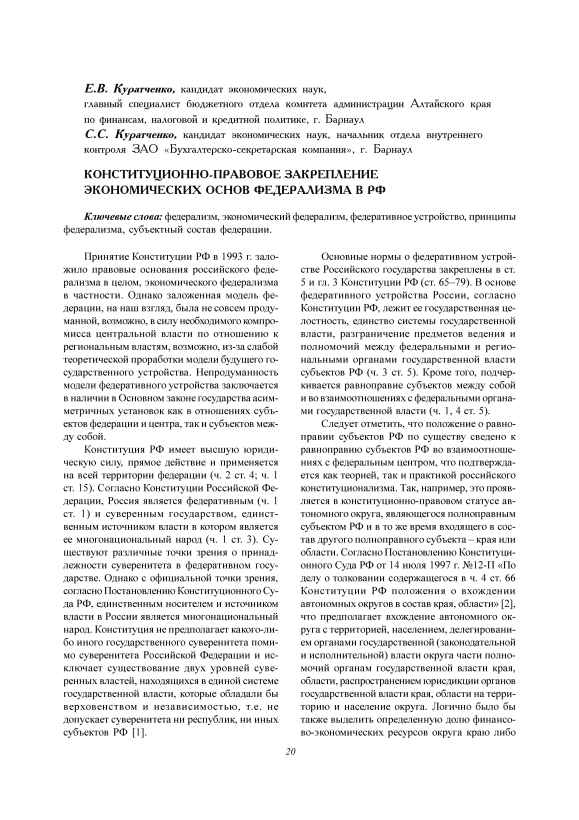 Е.В. Куратченко, кандидат экономических наук, главный специалист бюджетного отдела комитета администрации Алтайского края по финансам, налоговой и кредитной политике, г. Барнаул

С.С. Куратченко, кандидат экономических наук, начальник отдела внутреннего контроля ЗАО «Бухгалтерско-секретарская компания», г. Барнаул

КОНСТИТУЦИОННО-ПРАВОВОЕ ЗАКРЕПЛЕНИЕ ЭКОНОМИЧЕСКИХ ОСНОВ ФЕДЕРАЛИЗМА В РФ

Ключевые слова: федерализм, экономический федерализм, федеративное устройство, принципы федерализма, субъектный состав федерации.

Принятие Конституции РФ в 1993 г. заложило правовые основания российского федерализма в целом, экономического федерализма в частности. Однако заложенная модель федерации, на наш взгляд, была не совсем продуманной, возможно, в силу необходимого компромисса центральной власти по отношению к региональным властям, возможно, из-за слабой теоретической проработки модели будущего государственного устройства. Непродуманность модели федеративного устройства заключается в наличии в Основном законе государства асимметричных установок как в отношениях субъектов федерации и центра, так и субъектов между собой.

Конституция РФ имеет высшую юридическую силу, прямое действие и применяется на всей территории федерации (ч. 2 ст. 4; ч. 1 ст. 15). Согласно Конституции Российской Федерации, Россия является федеративным (ч. 1 ст. 1) и суверенным государством, единственным источником власти в котором является ее многонациональный народ (ч. 1 ст. 3). Существуют различные точки зрения о принадлежности суверенитета в федеративном государстве. Однако с официальной точки зрения, согласно Постановлению Конституционного Суда РФ, единственным носителем и источником власти в России является многонациональный народ. Конституция не предполагает какого-либо иного государственного суверенитета помимо суверенитета Российской Федерации и исключает существование двух уровней суверенных властей, находящихся в единой системе государственной власти, которые обладали бы верховенством и независимостью, т.е. не допускает суверенитета ни республик, ни иных субъектов РФ [1].

Основные нормы о федеративном устройстве Российского государства закреплены в ст. 5 и гл. 3 Конституции РФ (ст. 65–79). В основе федеративного устройства России, согласно Конституции РФ, лежит ее государственная целостность, единство системы государственной власти, разграничение предметов ведения и полномочий между федеральными и региональными органами государственной власти субъектов РФ (ч. 3 ст. 5). Кроме того, подчеркивается равноправие субъектов между собой и во взаимоотношениях с федеральными органами государственной власти (ч. 1, 4 ст. 5).

Следует отметить, что положение о равноправии субъектов РФ по существу сведено к равноправию субъектов РФ во взаимоотношениях с федеральным центром, что подтверждается как теорией, так и практикой российского конституционализма. Так, например, это проявляется в конституционно-правовом статусе автономного округа, являющегося полноправным субъектом РФ и в то же время входящего в состав другого полноправного субъекта – края или области. Согласно Постановлению Конституционного Суда РФ от 14 июля 1997 г. №12-П «По делу о толковании содержащегося в ч. 4 ст. 66 Конституции РФ положения о вхождении автономных округов в состав края, области» [2], что предполагает вхождение автономного округа с территорией, населением, делегированием органами государственной (законодательной и исполнительной) власти округа части полномочий органам государственной власти края, области, распространением юрисдикции органов государственной власти края, области на территорию и население округа. Логично было бы также выделить определенную долю финансово-экономических ресурсов округа краю либо

20